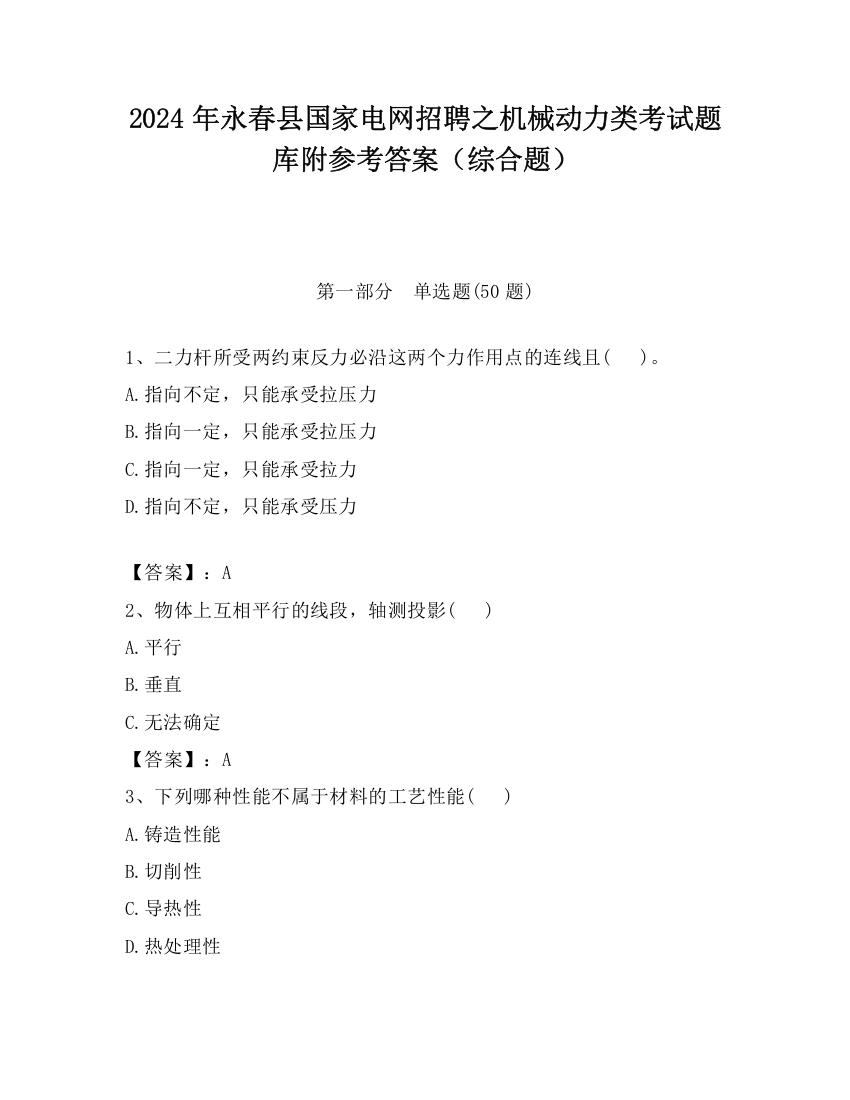 2024 年永春县国家电网招聘之机械动力类考试题库附参考答案（综合题）

第一部分　单选题(50 题)

1、二力杆所受两约束反力必沿这两个力作用点的连线且(　　)。

A.指向不定，只能承受拉压力

B.指向一定，只能承受拉压力

C.指向一定，只能承受拉力

D.指向不定，只能承受压力

【答案】：A

2、物体上互相平行的线段，轴测投影(　　)

A.平行

B.垂直

C.无法确定

【答案】：A

3、下列哪种性能不属于材料的工艺性能(　　)

A.铸造性能

B.切削性

C.导热性

D.热处理性